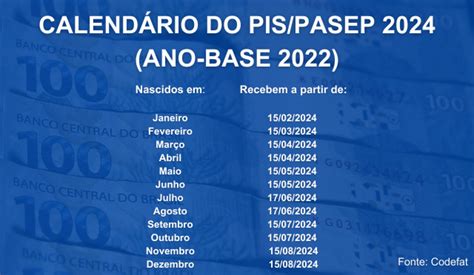 CALENDÁRIO DO PIS/PASEP 2024
(ANO-BASE 2022)

| Nascidos em: | Recebem a partir de: |
|---|---|
| Janeiro | 15/02/2024 |
| Fevereiro | 15/03/2024 |
| Março | 15/04/2024 |
| Abril | 15/04/2024 |
| Maio | 15/05/2024 |
| Junho | 15/05/2024 |
| Julho | 17/06/2024 |
| Agosto | 17/06/2024 |
| Setembro | 15/07/2024 |
| Outubro | 15/07/2024 |
| Novembro | 15/08/2024 |
| Dezembro | 15/08/2024 |

Fonte: Codefat